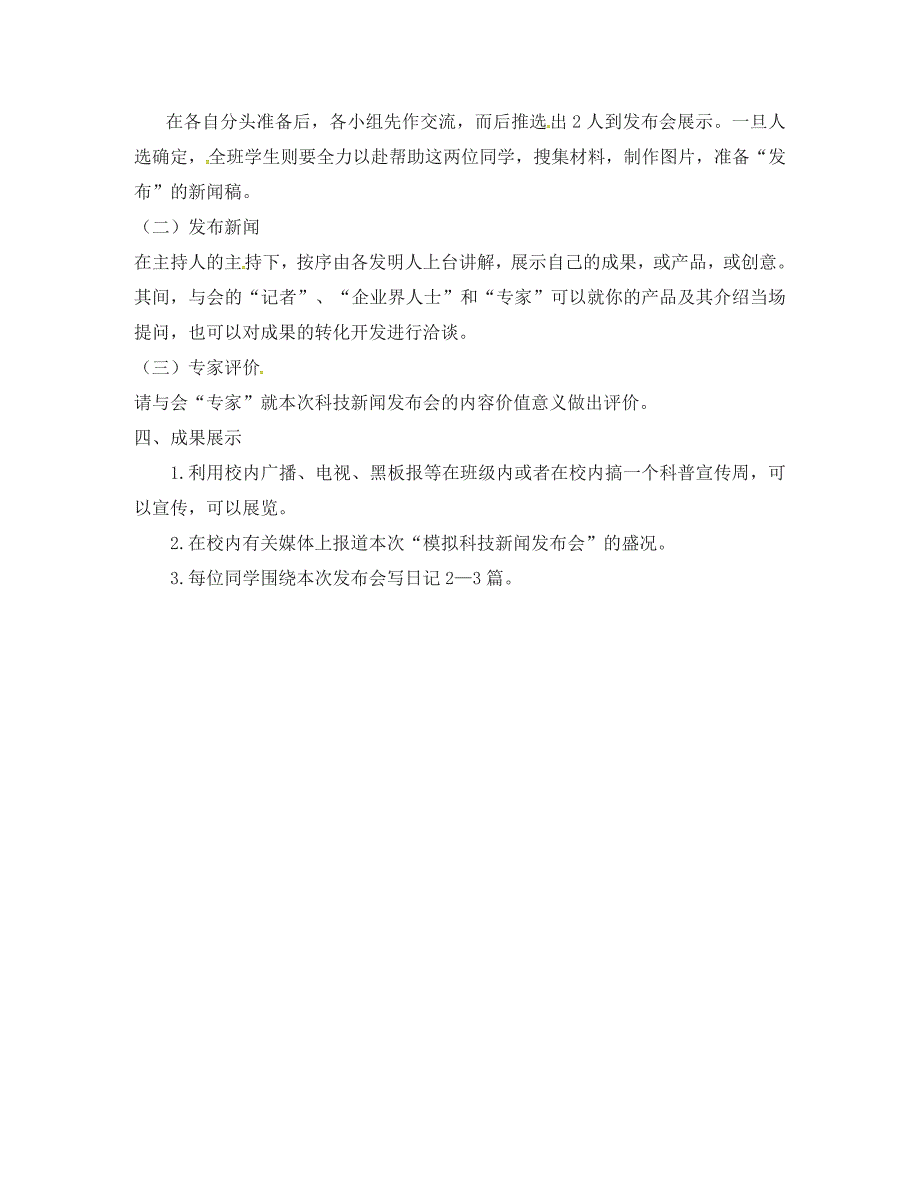 在各自分头准备后，各小组先作交流，而后推选出 2 人到发布会展示。一旦人选确定，全班学生则要全力以赴帮助这两位同学，搜集材料，制作图片，准备“发布”的新闻稿。

（二）发布新闻

在主持人的主持下，按序由各发明人上台讲解，展示自己的成果，或产品，或创意。其间，与会的“记者”、“企业界人士”和“专家”可以就你的产品及其介绍当场提问，也可以对成果的转化开发进行洽谈。

（三）专家评价

请与会“专家”就本次科技新闻发布会的内容价值意义做出评价。

四、成果展示

1.利用校内广播、电视、黑板报等在班级内或者在校内搞一个科普宣传周，可以宣传，可以展览。

2.在校内有关媒体上报道本次“模拟科技新闻发布会”的盛况。

3.每位同学围绕本次发布会写日记 2—3 篇。